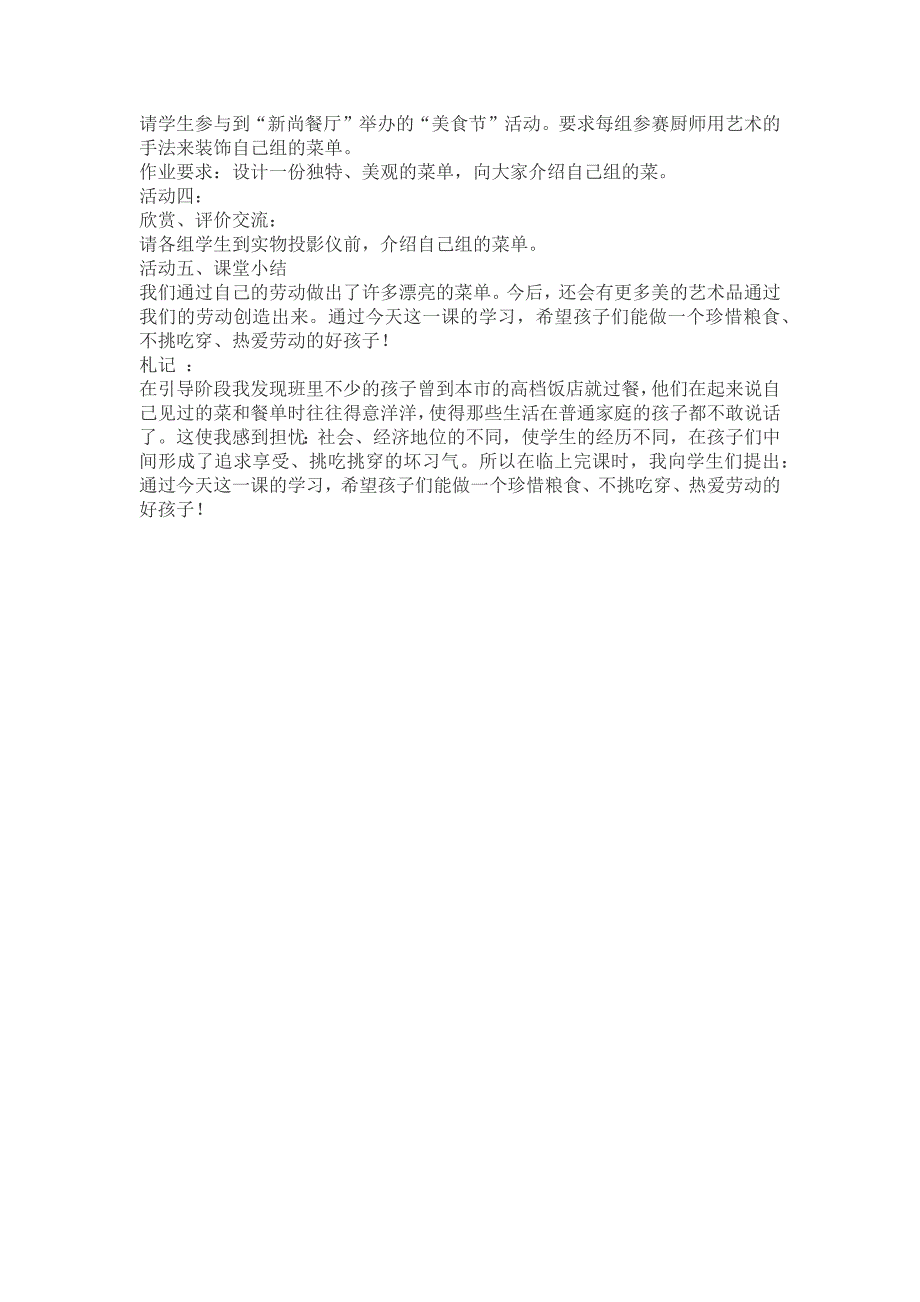 请学生参与到“新尚餐厅”举办的“美食节”活动。要求每组参赛厨师用艺术的手法来装饰自己组的菜单。
作业要求：设计一份独特、美观的菜单，向大家介绍自己组的菜。
活动四：
欣赏、评价交流：
请各组学生到实物投影仪前，介绍自己组的菜单。
活动五、课堂小结
我们通过自己的劳动做出了许多漂亮的菜单。今后，还会有更多美的艺术品通过我们的劳动创造出来。通过今天这一课的学习，希望孩子们能做一个珍惜粮食、不挑吃穿、热爱劳动的好孩子！
札记 ：
在引导阶段我发现班里不少的孩子曾到本市的高档饭店就过餐，他们在起来说自己见过的菜和餐单时往往得意洋洋，使得那些生活在普通家庭的孩子都不敢说话了。这使我感到担忧：社会、经济地位的不同，使学生的经历不同，在孩子们中间形成了追求享受、挑吃挑穿的坏习气。所以在临上完课时，我向学生们提出：通过今天这一课的学习，希望孩子们能做一个珍惜粮食、不挑吃穿、热爱劳动的好孩子！